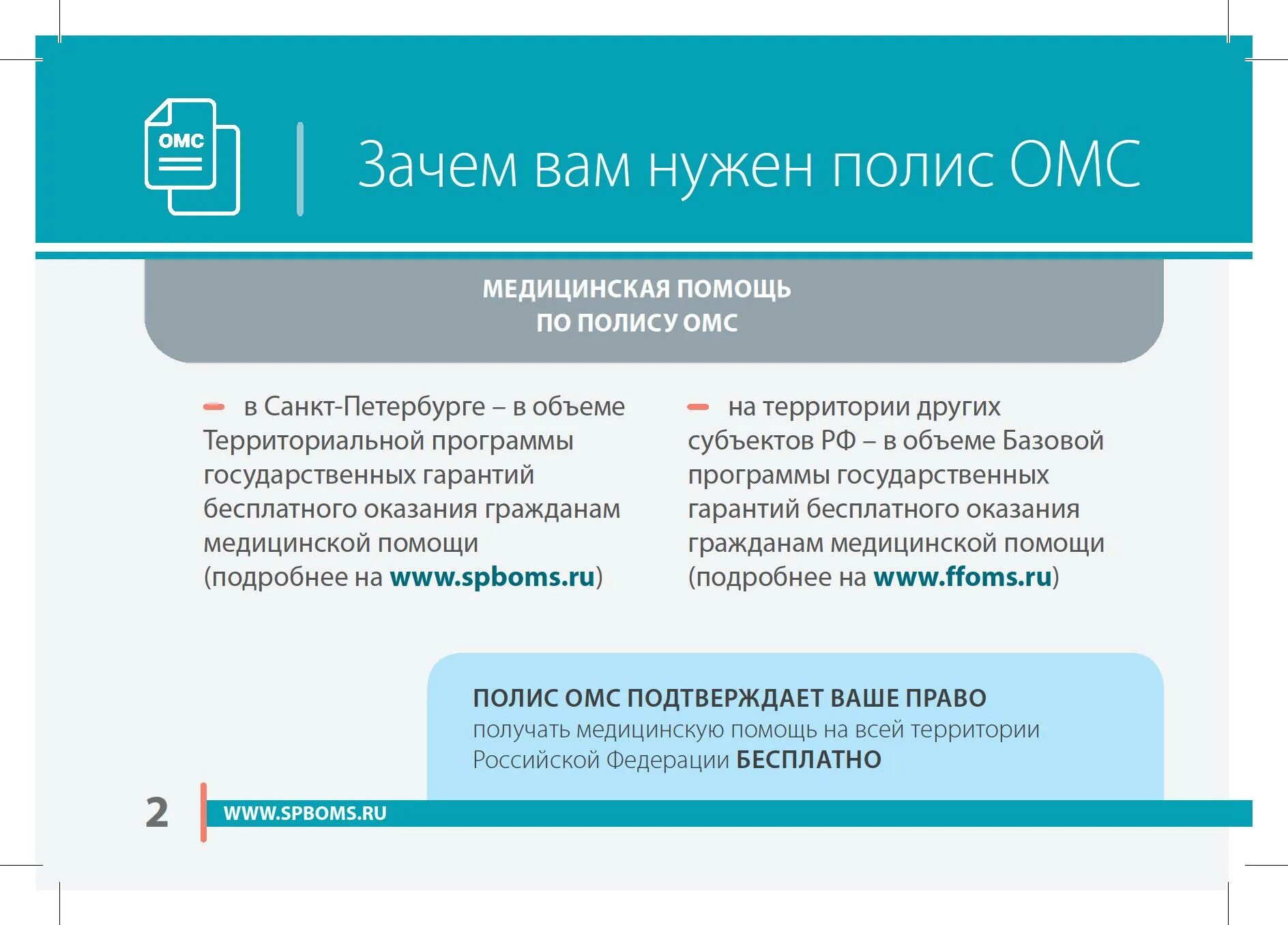 ОМС

Зачем вам нужен полис ОМС

МЕДИЦИНСКАЯ ПОМОЩЬ
ПО ПОЛИСУ ОМС

– в Санкт-Петербурге – в объеме Территориальной программы государственных гарантий бесплатного оказания гражданам медицинской помощи (подробнее на www.spboms.ru)

– на территории других субъектов РФ – в объеме Базовой программы государственных гарантий бесплатного оказания гражданам медицинской помощи (подробнее на www.ffoms.ru)

ПОЛИС ОМС ПОДТВЕРЖДАЕТ ВАШЕ ПРАВО получать медицинскую помощь на всей территории Российской Федерации БЕСПЛАТНО

2 WWW.SPBOMS.RU